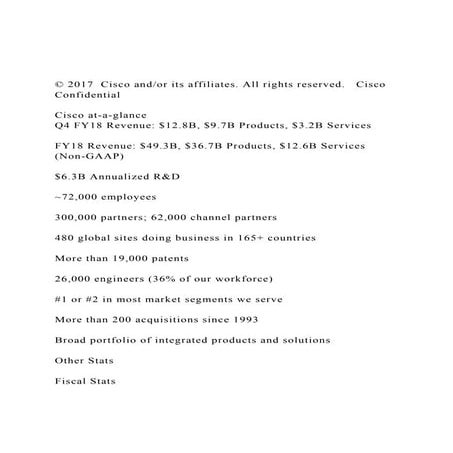 © 2017 Cisco and/or its affiliates. All rights reserved. Cisco Confidential

Cisco at-a-glance
Q4 FY18 Revenue: \$12.8B, \$9.7B Products, \$3.2B Services

FY18 Revenue: \$49.3B, \$36.7B Products, \$12.6B Services (Non-GAAP)

\$6.3B Annualized R&D

~72,000 employees

300,000 partners; 62,000 channel partners

480 global sites doing business in 165+ countries

More than 19,000 patents

26,000 engineers (36% of our workforce)

#1 or #2 in most market segments we serve

More than 200 acquisitions since 1993

Broad portfolio of integrated products and solutions

Other Stats

Fiscal Stats